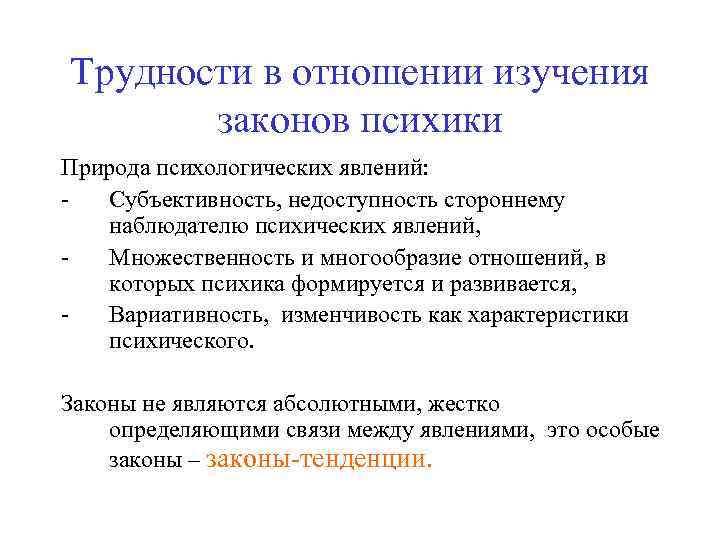 Трудности в отношении изучения законов психики

Природа психологических явлений:

- Субъективность, недоступность стороннему наблюдателю психических явлений,
- Множественность и многообразие отношений, в которых психика формируется и развивается,
- Вариативность, изменчивость как характеристики психического.

Законы не являются абсолютными, жестко определяющими связи между явлениями, это особые законы – законы-тенденции.